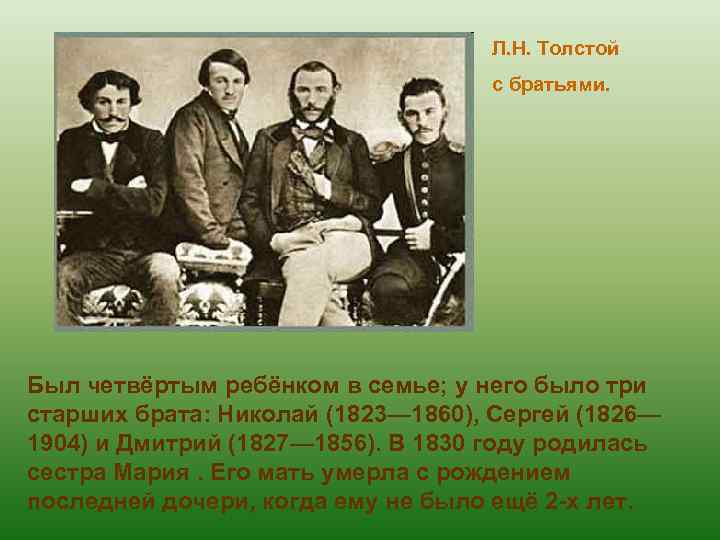 Л.Н. Толстой с братьями.

Был четвёртым ребёнком в семье; у него было три старших брата: Николай (1823—1860), Сергей (1826—1904) и Дмитрий (1827—1856). В 1830 году родилась сестра Мария . Его мать умерла с рождением последней дочери, когда ему не было ещё 2-х лет.